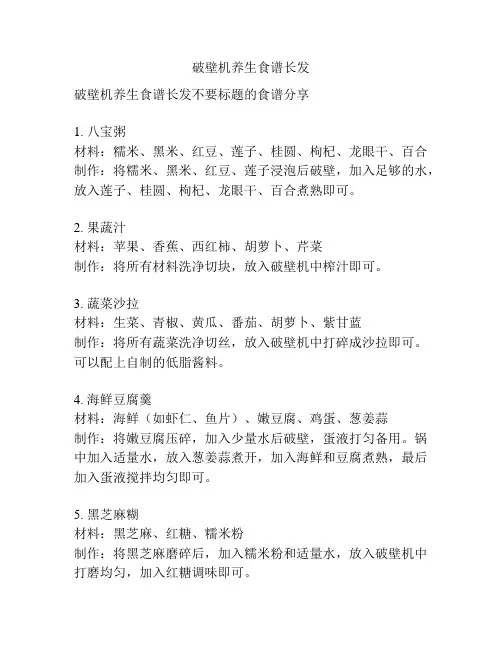 破壁机养生食谱长发

破壁机养生食谱长发不要标题的食谱分享

1. 八宝粥
材料：糯米、黑米、红豆、莲子、桂圆、枸杞、龙眼干、百合
制作：将糯米、黑米、红豆、莲子浸泡后破壁，加入足够的水，放入莲子、桂圆、枸杞、龙眼干、百合煮熟即可。

2. 果蔬汁
材料：苹果、香蕉、西红柿、胡萝卜、芹菜
制作：将所有材料洗净切块，放入破壁机中榨汁即可。

3. 蔬菜沙拉
材料：生菜、青椒、黄瓜、番茄、胡萝卜、紫甘蓝
制作：将所有蔬菜洗净切丝，放入破壁机中打碎成沙拉即可。可以配上自制的低脂酱料。

4. 海鲜豆腐羹
材料：海鲜（如虾仁、鱼片）、嫩豆腐、鸡蛋、葱姜蒜
制作：将嫩豆腐压碎，加入少量水后破壁，蛋液打匀备用。锅中加入适量水，放入葱姜蒜煮开，加入海鲜和豆腐煮熟，最后加入蛋液搅拌均匀即可。

5. 黑芝麻糊
材料：黑芝麻、红糖、糯米粉
制作：将黑芝麻磨碎后，加入糯米粉和适量水，放入破壁机中打磨均匀，加入红糖调味即可。